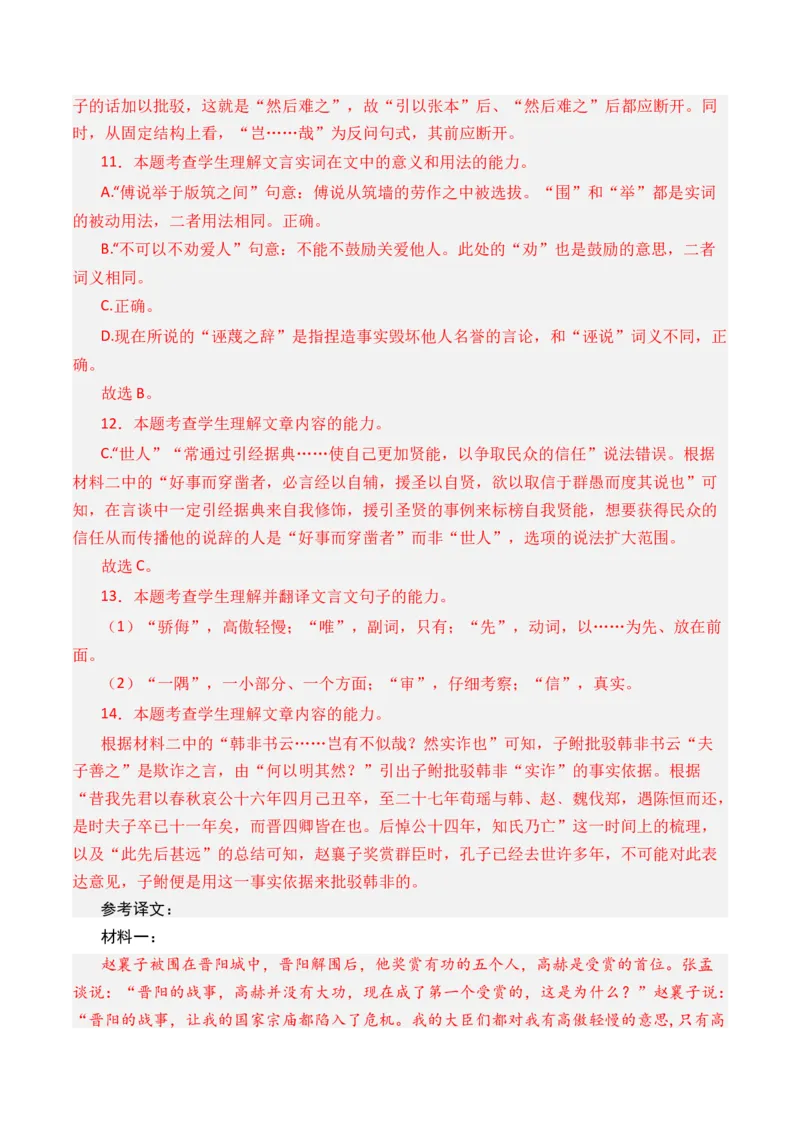 子的话加以批驳，这就是“然后难之”，故“引以张本”后、“然后难之”后都应断开。同时，从固定结构上看，“岂……哉”为反问句式，其前应断开。

11．本题考查学生理解文言实词在文中的意义和用法的能力。

A.“傅说举于版筑之间”句意：傅说从筑墙的劳作之中被选拔。“围”和“举”都是实词的被动用法，二者用法相同。正确。

B.“不可以不劝爱人”句意：不能不鼓励关爱他人。此处的“劝”也是鼓励的意思，二者词义相同。

C.正确。

D.现在所说的“诬蔑之辞”是指捏造事实毁坏他人名誉的言论，和“诬说”词义不同，正确。

故选 B。

12．本题考查学生理解文章内容的能力。

C.“世人”“常通过引经据典……使自己更加贤能，以争取民众的信任”说法错误。根据材料二中的“好事而穿凿者，必言经以自辅，援圣以自贤，欲以取信于群愚而度其说也”可知，在言谈中一定引经据典来自我修饰，援引圣贤的事例来标榜自我贤能，想要获得民众的信任从而传播他的说辞的人是“好事而穿凿者”而非“世人”，选项的说法扩大范围。

故选 C。

13．本题考查学生理解并翻译文言文句子的能力。

（1）“骄侮”，高傲轻慢；“唯”，副词，只有；“先”，动词，以……为先、放在前面。

（2）“一隅”，一小部分、一个方面；“审”，仔细考察；“信”，真实。

14．本题考查学生理解文章内容的能力。

根据材料二中的“韩非书云……岂有不似哉？然实诈也”可知，子鲋批驳韩非书云“夫子善之”是欺诈之言，由“何以明其然？”引出子鲋批驳韩非“实诈”的事实依据。根据“昔我先君以春秋哀公十六年四月己丑卒，至二十七年荀瑶与韩、赵、魏伐郑，遇陈恒而还，是时夫子卒已十一年矣，而晋四卿皆在也。后悼公十四年，知氏乃亡”这一时间上的梳理，以及“此先后甚远”的总结可知，赵襄子奖赏群臣时，孔子已经去世许多年，不可能对此表达意见，子鲋便是用这一事实依据来批驳韩非的。

参考译文：

材料一：

赵襄子被围在晋阳城中，晋阳解围后，他奖赏有功的五个人，高赫是受赏的首位。张孟谈说：“晋阳的战事，高赫并没有大功，现在成了第一个受赏的，这是为什么？”赵襄子说：“晋阳的战事，让我的国家宗庙都陷入了危机。我的大臣们都对我有高傲轻慢的意思，只有高